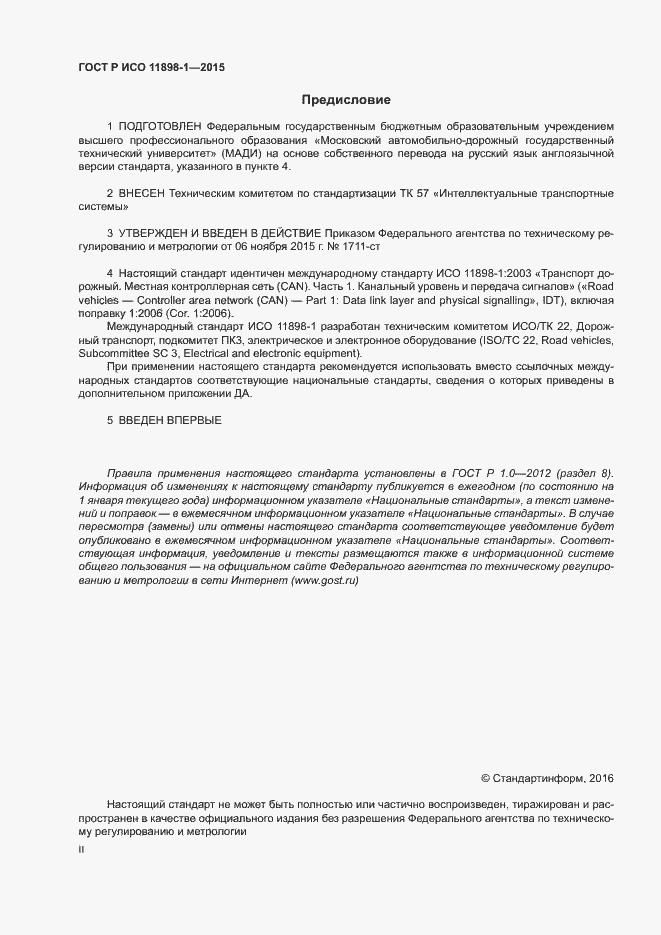 ГОСТ Р ИСО 11898-1—2015

Предисловие

1 ПОДГОТОВЛЕН Федеральным государственным бюджетным образовательным учреждением высшего профессионального образования «Московский автомобильно-дорожный государственный технический университет» (МАДИ) на основе собственного перевода на русский язык англоязычной версии стандарта, указанного в пункте 4.

2 ВНЕСЕН Техническим комитетом по стандартизации ТК 57 «Интеллектуальные транспортные системы»

3 УТВЕРЖДЕН И ВВЕДЕН В ДЕЙСТВИЕ Приказом Федерального агентства по техническому регулированию и метрологии от 06 ноября 2015 г. № 1711-ст

4 Настоящий стандарт идентичен международному стандарту ИСО 11898-1:2003 «Транспорт дорожный. Местная контроллерная сеть (CAN). Часть 1. Канальный уровень и передача сигналов» («Road vehicles — Controller area network (CAN) — Part 1: Data link layer and physical signalling», IDT), включая поправку 1:2006 (Cor. 1:2006).

Международный стандарт ИСО 11898-1 разработан техническим комитетом ИСО/ТК 22, Дорожный транспорт, подкомитет ПК3, электрическое и электронное оборудование (ISO/TC 22, Road vehicles, Subcommittee SC 3, Electrical and electronic equipment).

При применении настоящего стандарта рекомендуется использовать вместо ссылочных международных стандартов соответствующие национальные стандарты, сведения о которых приведены в дополнительном приложении ДА.

5 ВВЕДЕН ВПЕРВЫЕ

Правила применения настоящего стандарта установлены в ГОСТ Р 1.0—2012 (раздел 8). Информация об изменениях к настоящему стандарту публикуется в ежегодном (по состоянию на 1 января текущего года) информационном указателе «Национальные стандарты», а текст изменений и поправок — в ежемесячном информационном указателе «Национальные стандарты». В случае пересмотра (замены) или отмены настоящего стандарта соответствующее уведомление будет опубликовано в ежемесячном информационном указателе «Национальные стандарты». Соответствующая информация, уведомление и тексты размещаются также в информационной системе общего пользования — на официальном сайте Федерального агентства по техническому регулированию и метрологии в сети Интернет (www.gost.ru)

© Стандартинформ, 2016

Настоящий стандарт не может быть полностью или частично воспроизведен, тиражирован и распространен в качестве официального издания без разрешения Федерального агентства по техническому регулированию и метрологии

II